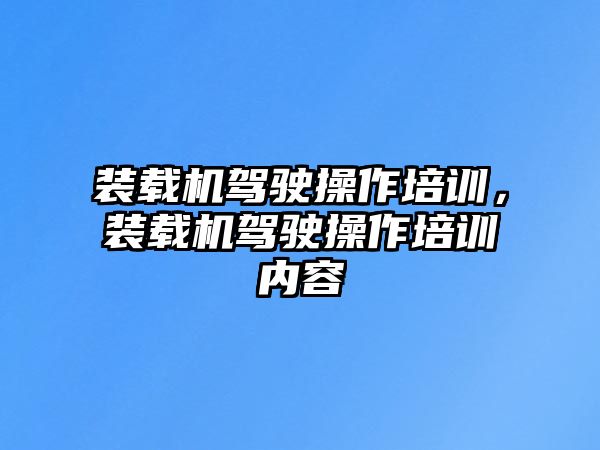 装载机驾驶操作培训，装载机驾驶操作培训内容